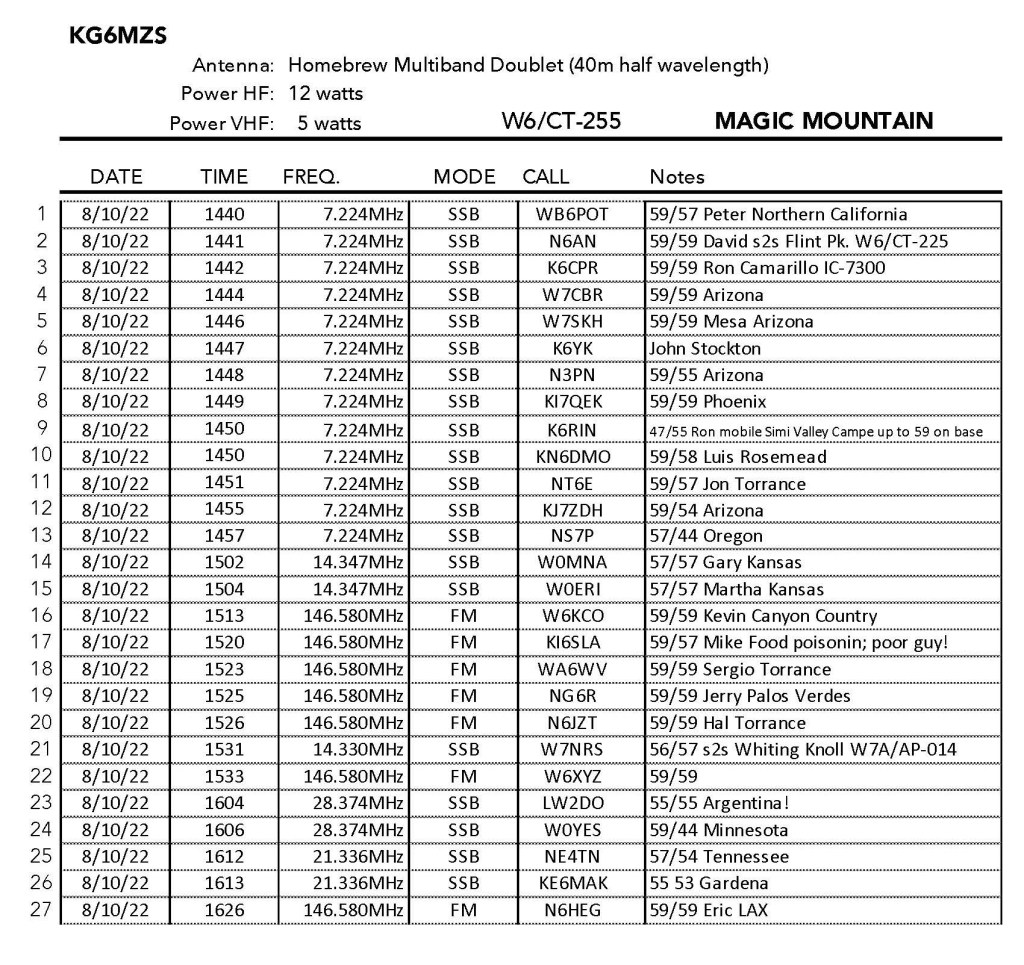 KG6MZS

Antenna: Homebrew Multiband Doublet (40m half wavelength)
Power HF: 12 watts
Power VHF: 5 watts

W6/CT-255

MAGIC MOUNTAIN

| | DATE | TIME | FREQ. | MODE | CALL | Notes |
|---|---|---|---|---|---|---|
| 1 | 8/10/22 | 1440 | 7.224MHz | SSB | WB6POT | 59/57 Peter Northern California |
| 2 | 8/10/22 | 1441 | 7.224MHz | SSB | N6AN | 59/59 David s2s Flint Pk. W6/CT-225 |
| 3 | 8/10/22 | 1442 | 7.224MHz | SSB | K6CPR | 59/59 Ron Camarillo IC-7300 |
| 4 | 8/10/22 | 1444 | 7.224MHz | SSB | W7CBR | 59/59 Arizona |
| 5 | 8/10/22 | 1446 | 7.224MHz | SSB | W7SKH | 59/59 Mesa Arizona |
| 6 | 8/10/22 | 1447 | 7.224MHz | SSB | K6YK | John Stockton |
| 7 | 8/10/22 | 1448 | 7.224MHz | SSB | N3PN | 59/55 Arizona |
| 8 | 8/10/22 | 1449 | 7.224MHz | SSB | KI7QEK | 59/59 Phoenix |
| 9 | 8/10/22 | 1450 | 7.224MHz | SSB | K6RIN | 47/55 Ron mobile Simi Valley Campe up to 59 on base |
| 10 | 8/10/22 | 1450 | 7.224MHz | SSB | KN6DMO | 59/58 Luis Rosemead |
| 11 | 8/10/22 | 1451 | 7.224MHz | SSB | NT6E | 59/57 Jon Torrance |
| 12 | 8/10/22 | 1455 | 7.224MHz | SSB | KJ7ZDH | 59/54 Arizona |
| 13 | 8/10/22 | 1457 | 7.224MHz | SSB | NS7P | 57/44 Oregon |
| 14 | 8/10/22 | 1502 | 14.347MHz | SSB | W0MNA | 57/57 Gary Kansas |
| 15 | 8/10/22 | 1504 | 14.347MHz | SSB | W0ERI | 57/57 Martha Kansas |
| 16 | 8/10/22 | 1513 | 146.580MHz | FM | W6KCO | 59/59 Kevin Canyon Country |
| 17 | 8/10/22 | 1520 | 146.580MHz | FM | KI6SLA | 59/57 Mike Food poisonin; poor guy! |
| 18 | 8/10/22 | 1523 | 146.580MHz | FM | WA6WV | 59/59 Sergio Torrance |
| 19 | 8/10/22 | 1525 | 146.580MHz | FM | NG6R | 59/59 Jerry Palos Verdes |
| 20 | 8/10/22 | 1526 | 146.580MHz | FM | N6JZT | 59/59 Hal Torrance |
| 21 | 8/10/22 | 1531 | 14.330MHz | SSB | W7NRS | 56/57 s2s Whiting Knoll W7A/AP-014 |
| 22 | 8/10/22 | 1533 | 146.580MHz | FM | W6XYZ | 59/59 |
| 23 | 8/10/22 | 1604 | 28.374MHz | SSB | LW2DO | 55/55 Argentina! |
| 24 | 8/10/22 | 1606 | 28.374MHz | SSB | W0YES | 59/44 Minnesota |
| 25 | 8/10/22 | 1612 | 21.336MHz | SSB | NE4TN | 57/54 Tennessee |
| 26 | 8/10/22 | 1613 | 21.336MHz | SSB | KE6MAK | 55 53 Gardena |
| 27 | 8/10/22 | 1626 | 146.580MHz | FM | N6HEG | 59/59 Eric LAX |